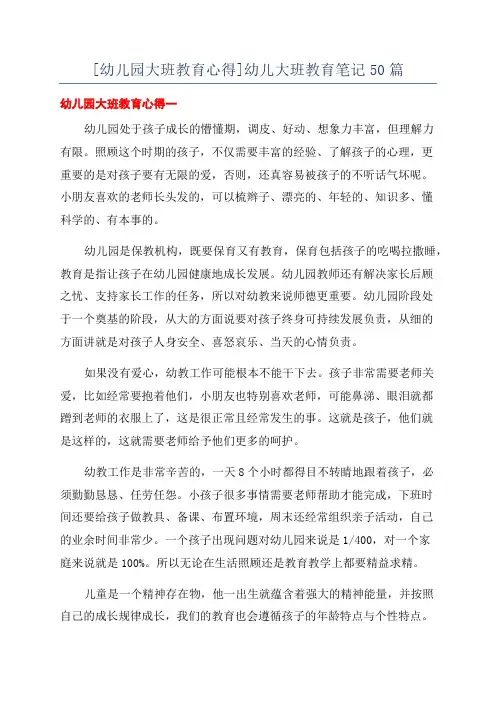 [幼儿园大班教育心得]幼儿大班教育笔记50篇

幼儿园大班教育心得一

幼儿园处于孩子成长的懵懂期，调皮、好动、想象力丰富，但理解力有限。照顾这个时期的孩子，不仅需要丰富的经验、了解孩子的心理，更重要的是对孩子要有无限的爱，否则，还真容易被孩子的不听话气坏呢。小朋友喜欢的老师长头发的，可以梳辫子、漂亮的、年轻的、知识多、懂科学的、有本事的。

幼儿园是保教机构，既要保育又有教育，保育包括孩子的吃喝拉撒睡，教育是指让孩子在幼儿园健康地成长发展。幼儿园教师还有解决家长后顾之忧、支持家长工作的任务，所以对幼教来说师德更重要。幼儿园阶段处于一个奠基的阶段，从大的方面说要对孩子终身可持续发展负责，从细的方面讲就是对孩子人身安全、喜怒哀乐、当天的心情负责。

如果没有爱心，幼教工作可能根本不能干下去。孩子非常需要老师关爱，比如经常要抱着他们，小朋友也特别喜欢老师，可能鼻涕、眼泪就都蹭到老师的衣服上了，这是很正常且经常发生的事。这就是孩子，他们就是这样的，这就需要老师给予他们更多的呵护。

幼教工作是非常辛苦的，一天8个小时都得目不转睛地跟着孩子，必须勤勤恳恳、任劳任怨。小孩子很多事情需要老师帮助才能完成，下班时间还要给孩子做教具、备课、布置环境，周末还经常组织亲子活动，自己的业余时间非常少。一个孩子出现问题对幼儿园来说是1/400，对一个家庭来说就是100%。所以无论在生活照顾还是教育教学上都要精益求精。

儿童是一个精神存在物，他一出生就蕴含着强大的精神能量，并按照自己的成长规律成长，我们的教育也会遵循孩子的年龄特点与个性特点。